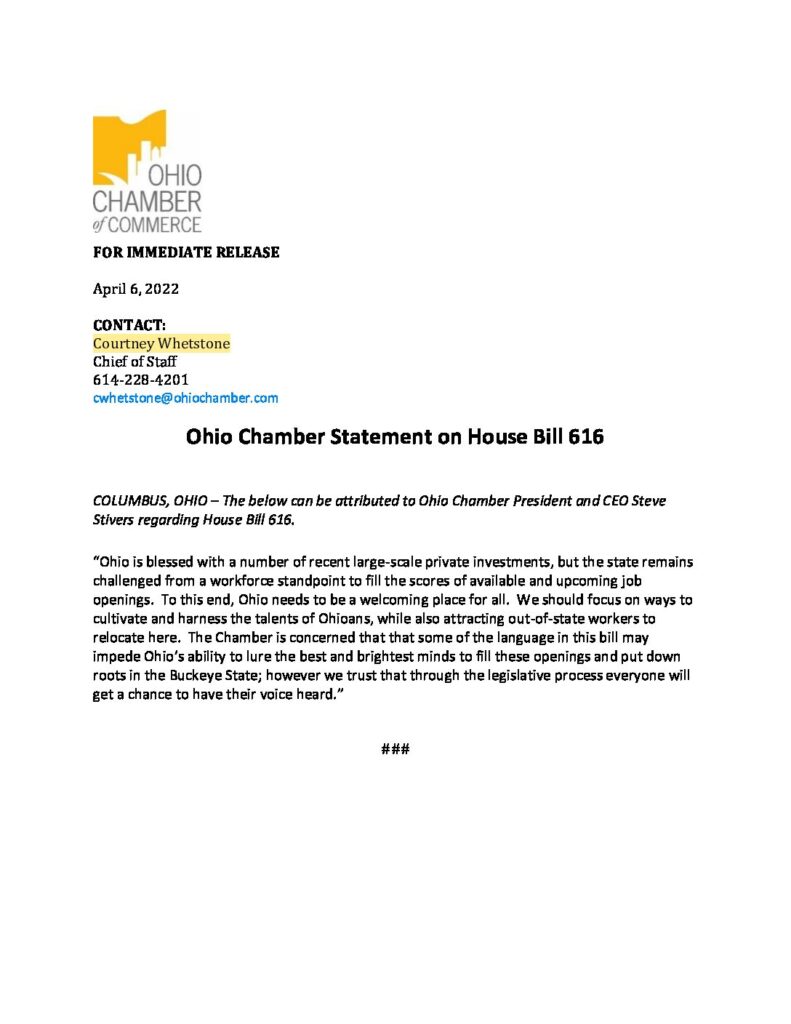 OHIO CHAMBER of COMMERCE

FOR IMMEDIATE RELEASE

April 6, 2022

CONTACT:
Courtney Whetstone
Chief of Staff
614-228-4201
cwhetstone@ohiochamber.com

Ohio Chamber Statement on House Bill 616

COLUMBUS, OHIO – The below can be attributed to Ohio Chamber President and CEO Steve Stivers regarding House Bill 616.

"Ohio is blessed with a number of recent large-scale private investments, but the state remains challenged from a workforce standpoint to fill the scores of available and upcoming job openings. To this end, Ohio needs to be a welcoming place for all. We should focus on ways to cultivate and harness the talents of Ohioans, while also attracting out-of-state workers to relocate here. The Chamber is concerned that that some of the language in this bill may impede Ohio's ability to lure the best and brightest minds to fill these openings and put down roots in the Buckeye State; however we trust that through the legislative process everyone will get a chance to have their voice heard."

###